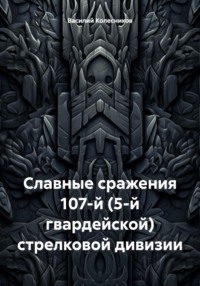 Василий Колесников

Славные сражения 107-й (5-й гвардейской) стрелковой дивизии